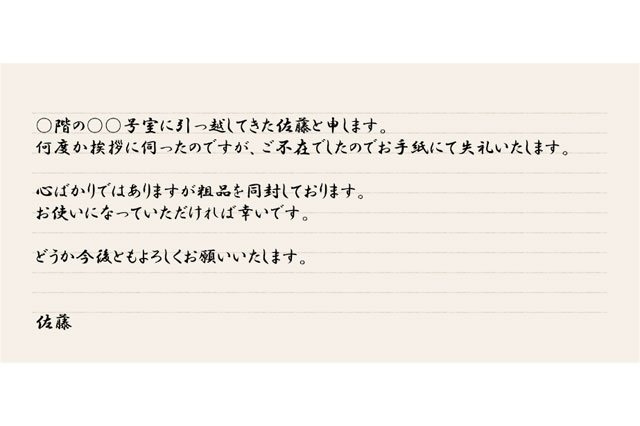 ○階の○○号室に引っ越してきた佐藤と申します。
何度か挨拶に伺ったのですが、ご不在でしたのでお手紙にて失礼いたします。

心ばかりではありますが粗品を同封しております。
お使いになっていただければ幸いです。

どうか今後ともよろしくお願いいたします。

佐藤